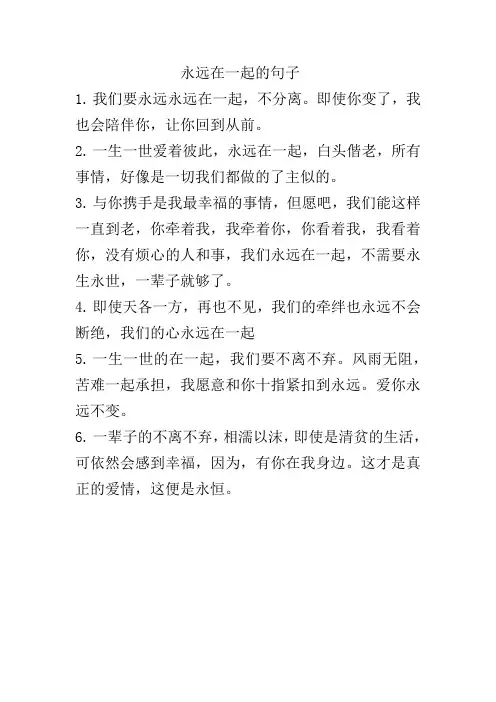 永远在一起的句子

1. 我们要永远永远在一起，不分离。即使你变了，我也会陪伴你，让你回到从前。

2. 一生一世爱着彼此，永远在一起，白头偕老，所有事情，好像是一切我们都做的了主似的。

3. 与你携手是我最幸福的事情，但愿吧，我们能这样一直到老，你牵着我，我牵着你，你看着我，我看着你，没有烦心的人和事，我们永远在一起，不需要永生永世，一辈子就够了。

4. 即使天各一方，再也不见，我们的牵绊也永远不会断绝，我们的心永远在一起

5. 一生一世的在一起，我们要不离不弃。风雨无阻，苦难一起承担，我愿意和你十指紧扣到永远。爱你永远不变。

6. 一辈子的不离不弃，相濡以沫，即使是清贫的生活，可依然会感到幸福，因为，有你在我身边。这才是真正的爱情，这便是永恒。